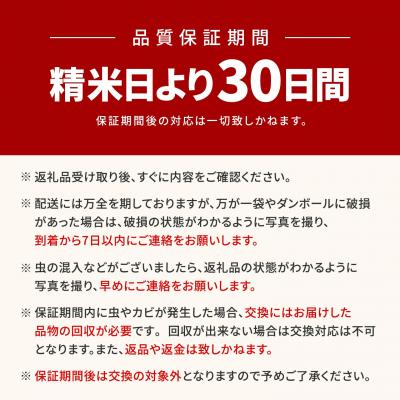 品質保証期間

精米日より30日間

保証期間後の対応は一切致しかねます。

※ 返礼品受け取り後、すぐに内容をご確認ください。

※ 配送には万全を期しておりますが、万が一袋やダンボールに破損があった場合は、破損の状態がわかるように写真を撮り、到着から7日以内にご連絡をお願いします。

※ 虫の混入などがございましたら、返礼品の状態がわかるように写真を撮り、早めにご連絡をお願いします。

※ 保証期間内に虫やカビが発生した場合、交換にはお届けした品物の回収が必要です。 回収が出来ない場合は交換対応は不可となります。また、返品や返金は致しかねます。

※ 保証期間後は交換の対象外となりますので予めご了承ください。